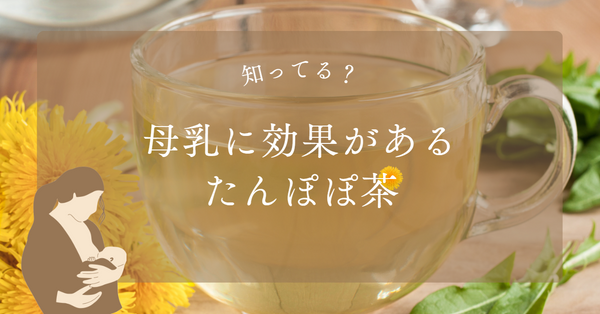 知ってる？

母乳に効果がある
たんぽぽ茶